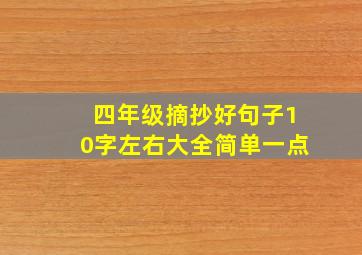 四年级摘抄好句子10字左右大全简单一点